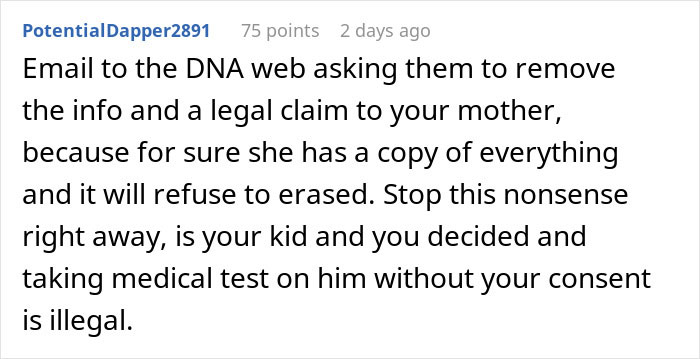 PotentialDapper2891 75 points 2 days ago

Email to the DNA web asking them to remove the info and a legal claim to your mother, because for sure she has a copy of everything and it will refuse to erased. Stop this nonsense right away, is your kid and you decided and taking medical test on him without your consent is illegal.